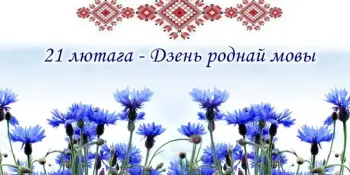 21 лютага - Дзень роднай мовы